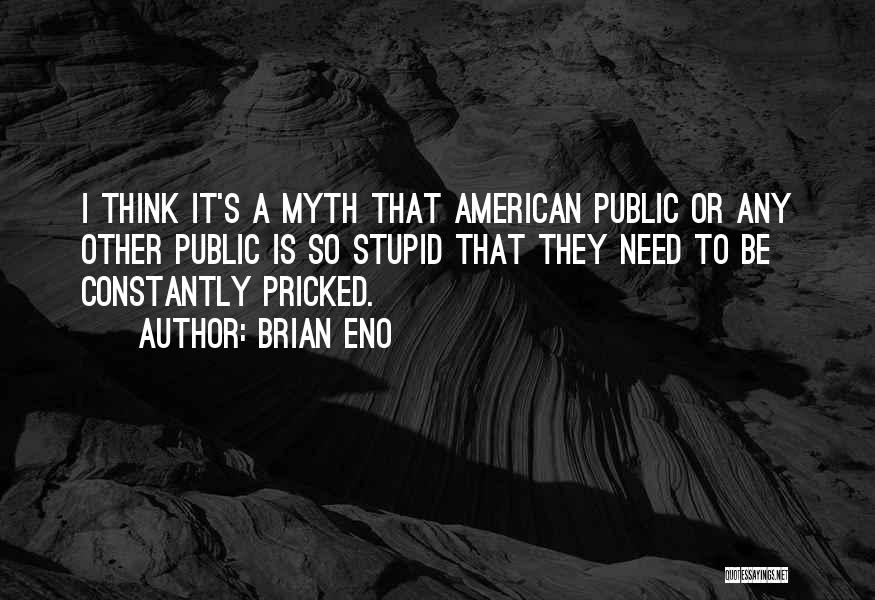 I THINK IT'S A MYTH THAT AMERICAN PUBLIC OR ANY OTHER PUBLIC IS SO STUPID THAT THEY NEED TO BE CONSTANTLY PRICKED.

AUTHOR: BRIAN ENO

QUOTESSAYINGS.NET